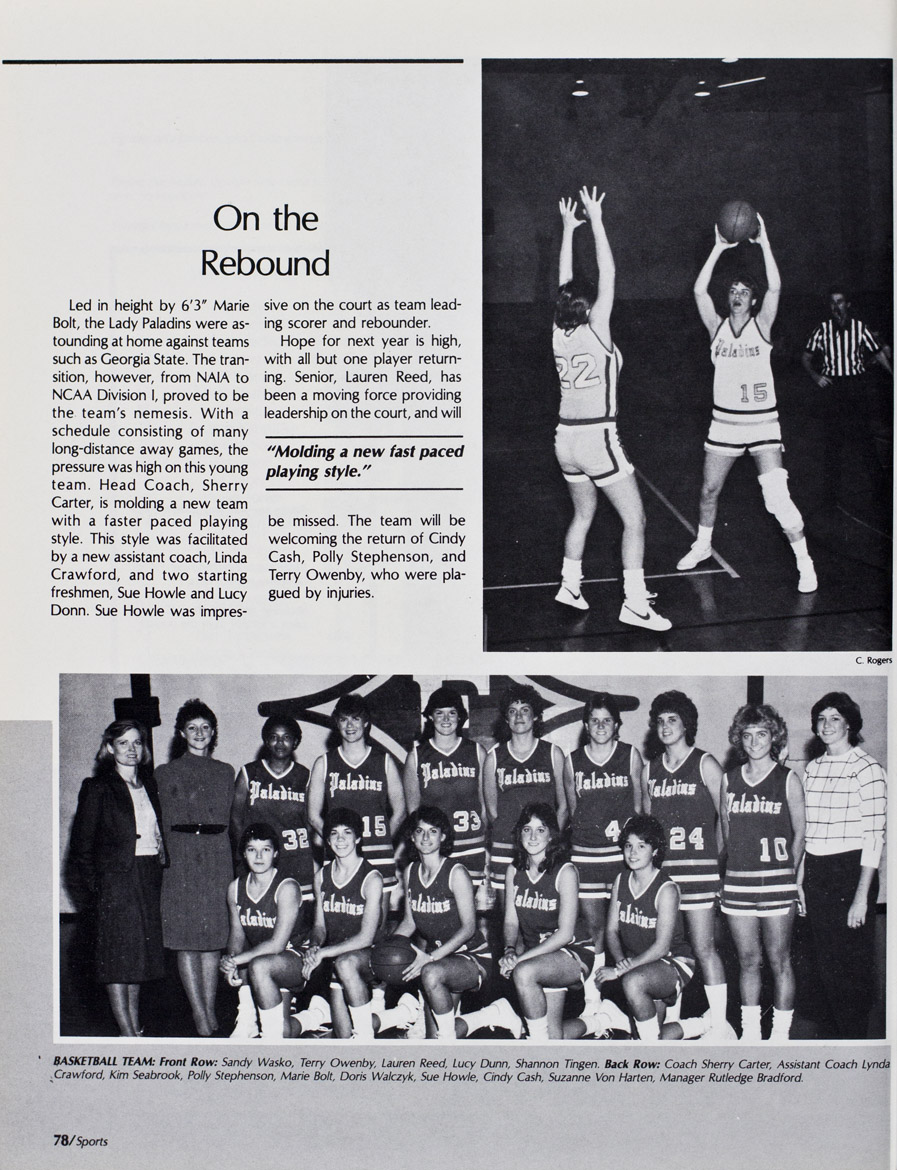 On the Rebound

Led in height by 6'3" Marie Bolt, the Lady Paladins were astounding at home against teams such as Georgia State. The transition, however, from NAIA to NCAA Division I, proved to be the team's nemesis. With a schedule consisting of many long-distance away games, the pressure was high on this young team. Head Coach, Sherry Carter, is molding a new team with a faster paced playing style. This style was facilitated by a new assistant coach, Linda Crawford, and two starting freshmen, Sue Howle and Lucy Donn. Sue Howle was impressive on the court as team leading scorer and rebounder.

Hope for next year is high, with all but one player returning. Senior, Lauren Reed, has been a moving force providing leadership on the court, and will

"Molding a new fast paced playing style."

be missed. The team will be welcoming the return of Cindy Cash, Polly Stephenson, and Terry Owenby, who were plagued by injuries.

22

Paladins
15

C. Rogers

Paladins
32

Paladins
15

Paladins
33

Paladins

Paladins
4

Paladins
24

Paladins
10

Paladins

Paladins

Paladins

Paladins

Paladins

BASKETBALL TEAM: Front Row: Sandy Wasko, Terry Owenby, Lauren Reed, Lucy Dunn, Shannon Tingen. Back Row: Coach Sherry Carter, Assistant Coach Lynda Crawford, Kim Seabrook, Polly Stephenson, Marie Bolt, Doris Walczyk, Sue Howle, Cindy Cash, Suzanne Von Harten, Manager Rutledge Bradford.

78/Sports